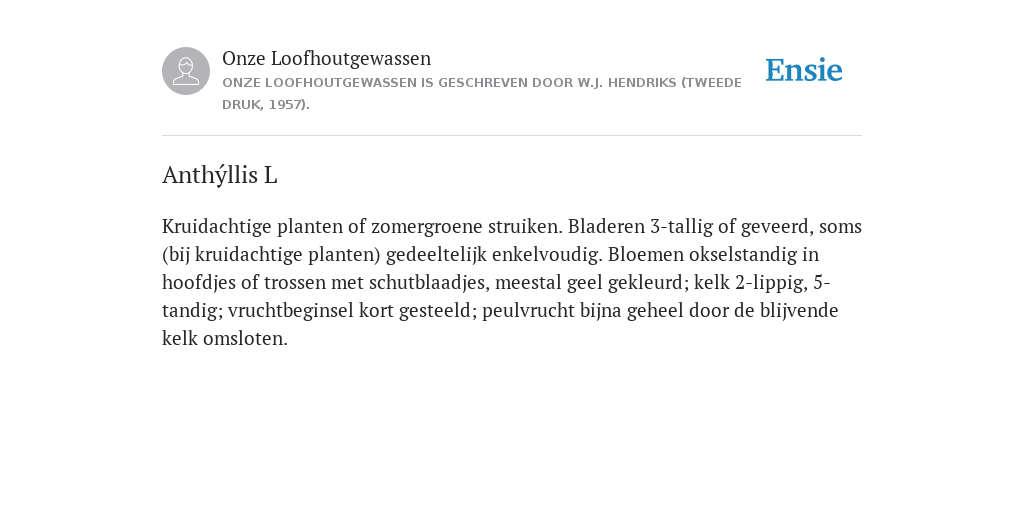 Onze Loofhoutgewassen

ONZE LOOFHOUTGEWASSEN IS GESCHREVEN DOOR W.J. HENDRIKS (TWEEDE DRUK, 1957).

Ensie

Anthýllis L

Kruidachtige planten of zomergroene struiken. Bladeren 3-tallig of geveerd, soms (bij kruidachtige planten) gedeeltelijk enkelvoudig. Bloemen okselstandig in hoofdjes of trossen met schutblaadjes, meestal geel gekleurd; kelk 2-lippig, 5-tandig; vruchtbeginsel kort gesteeld; peulvrucht bijna geheel door de blijvende kelk omsloten.